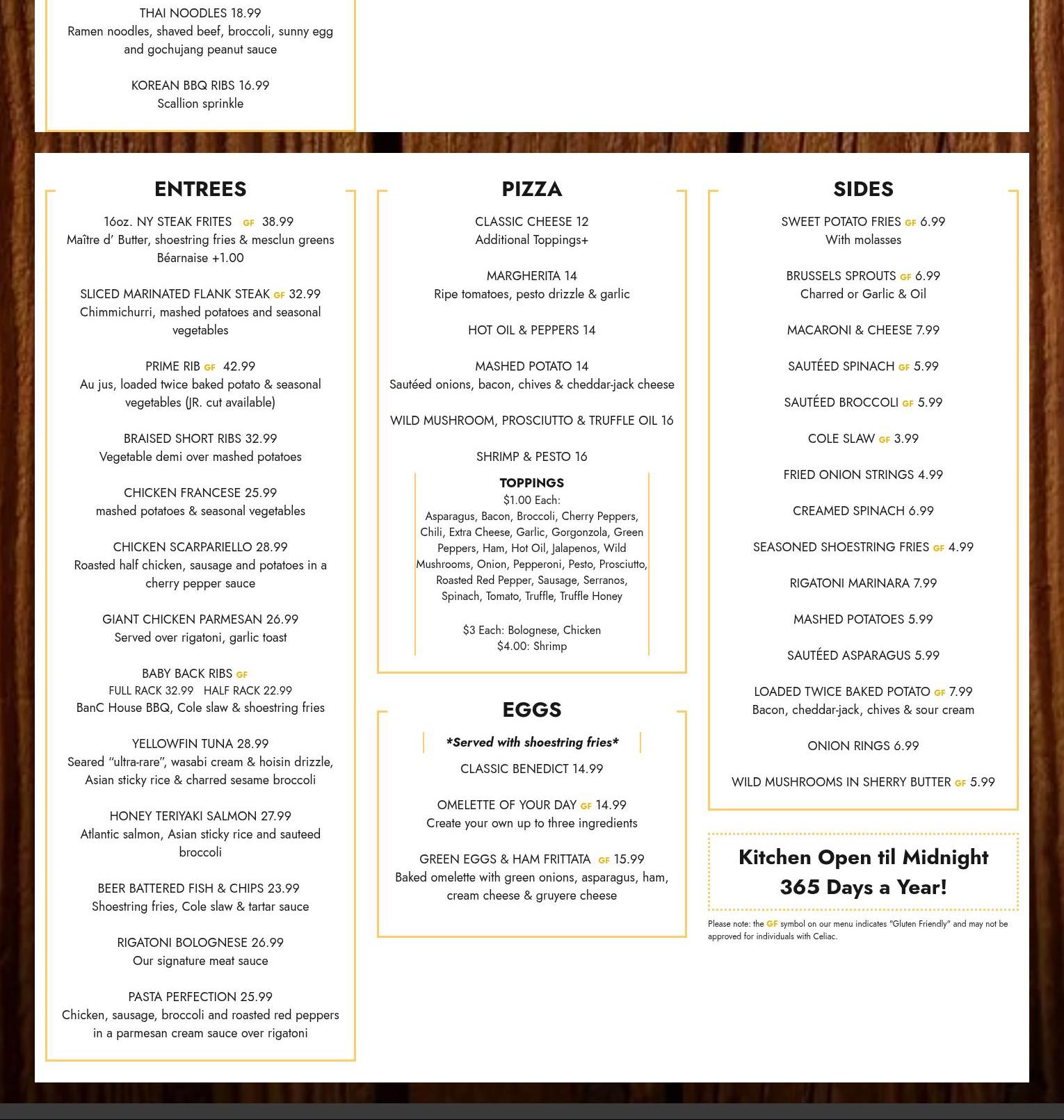 THAI NOODLES 18.99
Ramen noodles, shaved beef, broccoli, sunny egg and gochujang peanut sauce

KOREAN BBQ RIBS 16.99
Scallion sprinkle

ENTREES

16oz. NY STEAK FRITES GF 38.99
Maître d' Butter, shoestring fries & mesclun greens
Béarnaise +1.00

SLICED MARINATED FLANK STEAK GF 32.99
Chimmichurri, mashed potatoes and seasonal vegetables

PRIME RIB GF 42.99
Au jus, loaded twice baked potato & seasonal vegetables (JR. cut available)

BRAISED SHORT RIBS 32.99
Vegetable demi over mashed potatoes

CHICKEN FRANCESE 25.99
mashed potatoes & seasonal vegetables

CHICKEN SCARPARIELLO 28.99
Roasted half chicken, sausage and potatoes in a cherry pepper sauce

GIANT CHICKEN PARMESAN 26.99
Served over rigatoni, garlic toast

BABY BACK RIBS GF
FULL RACK 32.99 HALF RACK 22.99
BanC House BBQ, Cole slaw & shoestring fries

YELLOWFIN TUNA 28.99
Seared "ultra-rare", wasabi cream & hoisin drizzle, Asian sticky rice & charred sesame broccoli

HONEY TERIYAKI SALMON 27.99
Atlantic salmon, Asian sticky rice and sauteed broccoli

BEER BATTERED FISH & CHIPS 23.99
Shoestring fries, Cole slaw & tartar sauce

RIGATONI BOLOGNESE 26.99
Our signature meat sauce

PASTA PERFECTION 25.99
Chicken, sausage, broccoli and roasted red peppers in a parmesan cream sauce over rigatoni

PIZZA

CLASSIC CHEESE 12
Additional Toppings+

MARGHERITA 14
Ripe tomatoes, pesto drizzle & garlic

HOT OIL & PEPPERS 14

MASHED POTATO 14
Sautéed onions, bacon, chives & cheddar-jack cheese

WILD MUSHROOM, PROSCIUTTO & TRUFFLE OIL 16

SHRIMP & PESTO 16

TOPPINGS
$1.00 Each:
Asparagus, Bacon, Broccoli, Cherry Peppers, Chili, Extra Cheese, Garlic, Gorgonzola, Green Peppers, Ham, Hot Oil, Jalapenos, Wild Mushrooms, Onion, Pepperoni, Pesto, Prosciutto, Roasted Red Pepper, Sausage, Serranos, Spinach, Tomato, Truffle, Truffle Honey

$3 Each: Bolognese, Chicken
$4.00: Shrimp

EGGS

*Served with shoestring fries*

CLASSIC BENEDICT 14.99

OMELETTE OF YOUR DAY GF 14.99
Create your own up to three ingredients

GREEN EGGS & HAM FRITTATA GF 15.99
Baked omelette with green onions, asparagus, ham, cream cheese & gruyere cheese

SIDES

SWEET POTATO FRIES GF 6.99
With molasses

BRUSSELS SPROUTS GF 6.99
Charred or Garlic & Oil

MACARONI & CHEESE 7.99

SAUTÉED SPINACH GF 5.99

SAUTÉED BROCCOLI GF 5.99

COLE SLAW GF 3.99

FRIED ONION STRINGS 4.99

CREAMED SPINACH 6.99

SEASONED SHOESTRING FRIES GF 4.99

RIGATONI MARINARA 7.99

MASHED POTATOES 5.99

SAUTÉED ASPARAGUS 5.99

LOADED TWICE BAKED POTATO GF 7.99
Bacon, cheddar-jack, chives & sour cream

ONION RINGS 6.99

WILD MUSHROOMS IN SHERRY BUTTER GF 5.99

Kitchen Open til Midnight
365 Days a Year!

Please note: the GF symbol on our menu indicates "Gluten Friendly" and may not be approved for individuals with Celiac.